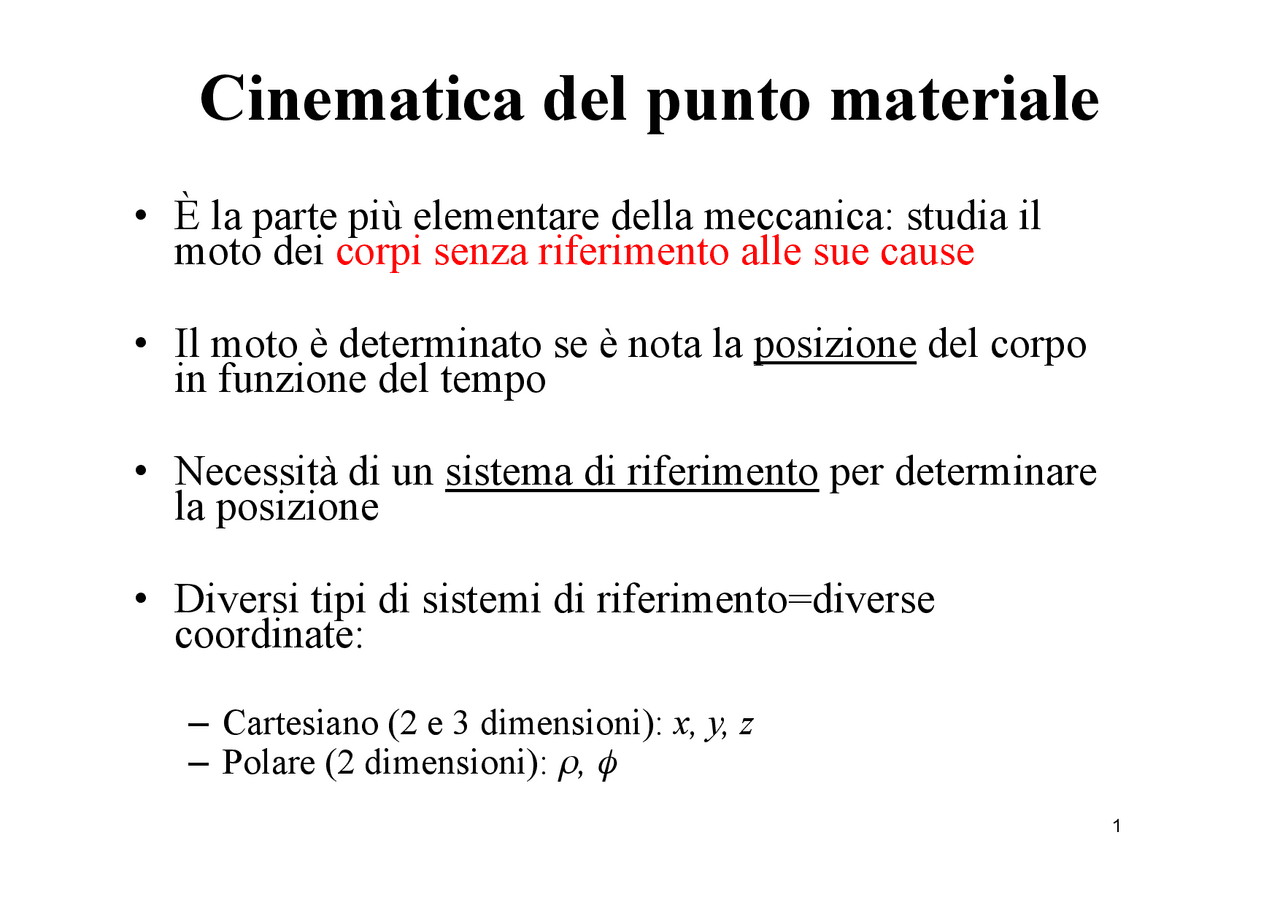 Cinematica del punto materiale

• È la parte più elementare della meccanica: studia il moto dei corpi senza riferimento alle sue cause

• Il moto è determinato se è nota la posizione del corpo in funzione del tempo

• Necessità di un sistema di riferimento per determinare la posizione

• Diversi tipi di sistemi di riferimento=diverse coordinate:

– Cartesiano (2 e 3 dimensioni): $x, y, z$
– Polare (2 dimensioni): $\rho, \phi$

1